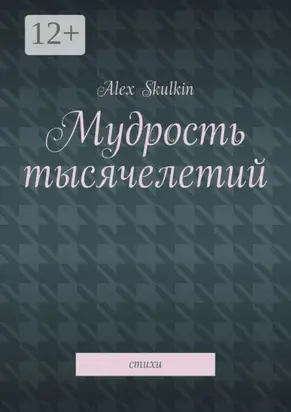 12+

Alex Skulkin

Мудрость тысячелетий

стихи